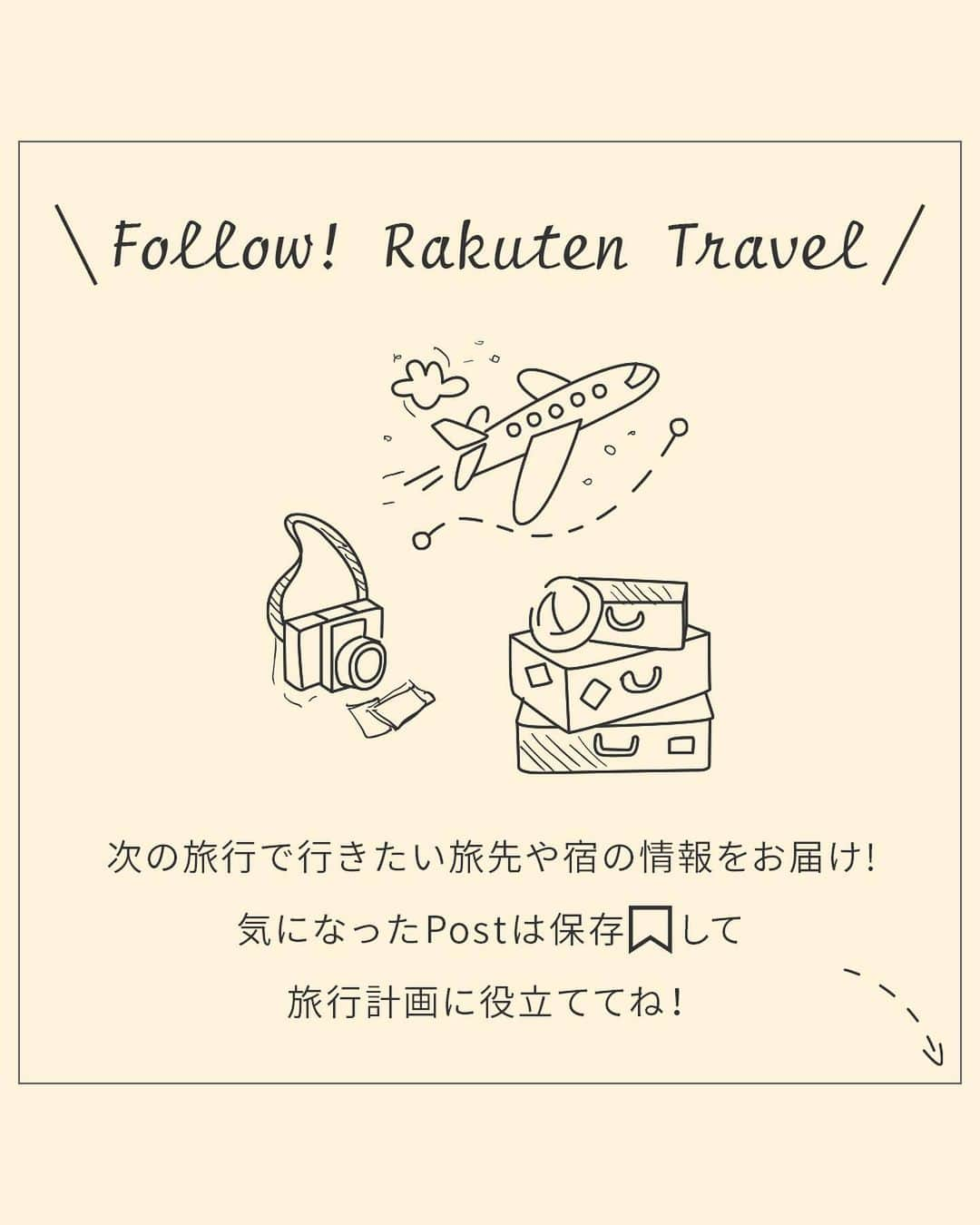 \ Follow! Rakuten Travel /

次の旅行で行きたい旅先や宿の情報をお届け!
気になったPostは保存して
旅行計画に役立ててね！